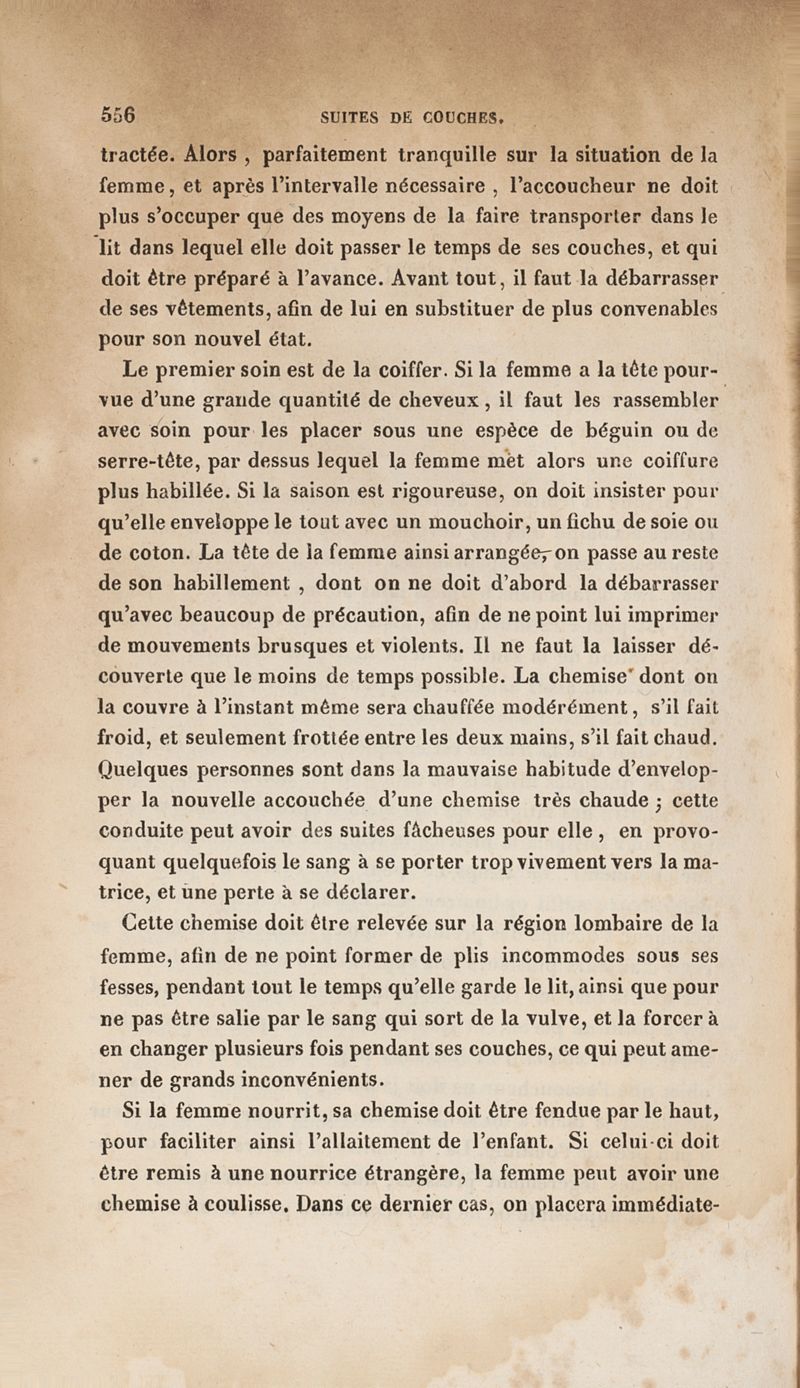 556 SUITES DE COUCHES.

tractée. Alors, parfaitement tranquille sur la situation de la femme, et après l'intervalle nécessaire, l'accoucheur ne doit plus s'occuper que des moyens de la faire transporter dans le lit dans lequel elle doit passer le temps de ses couches, et qui doit être préparé à l'avance. Avant tout, il faut la débarrasser de ses vêtements, afin de lui en substituer de plus convenables pour son nouvel état.

Le premier soin est de la coiffer. Si la femme a la tête pourvue d'une grande quantité de cheveux, il faut les rassembler avec soin pour les placer sous une espèce de béguin ou de serre-tête, par dessus lequel la femme met alors une coiffure plus habillée. Si la saison est rigoureuse, on doit insister pour qu'elle enveloppe le tout avec un mouchoir, un fichu de soie ou de coton. La tête de la femme ainsi arrangée, on passe au reste de son habillement, dont on ne doit d'abord la débarrasser qu'avec beaucoup de précaution, afin de ne point lui imprimer de mouvements brusques et violents. Il ne faut la laisser découverte que le moins de temps possible. La chemise dont on la couvre à l'instant même sera chauffée modérément, s'il fait froid, et seulement frottée entre les deux mains, s'il fait chaud. Quelques personnes sont dans la mauvaise habitude d'envelopper la nouvelle accouchée d'une chemise très chaude ; cette conduite peut avoir des suites fâcheuses pour elle, en provoquant quelquefois le sang à se porter trop vivement vers la matrice, et une perte à se déclarer.

Cette chemise doit être relevée sur la région lombaire de la femme, afin de ne point former de plis incommodes sous ses fesses, pendant tout le temps qu'elle garde le lit, ainsi que pour ne pas être salie par le sang qui sort de la vulve, et la forcer à en changer plusieurs fois pendant ses couches, ce qui peut amener de grands inconvénients.

Si la femme nourrit, sa chemise doit être fendue par le haut, pour faciliter ainsi l'allaitement de l'enfant. Si celui-ci doit être remis à une nourrice étrangère, la femme peut avoir une chemise à coulisse. Dans ce dernier cas, on placera immédiate-